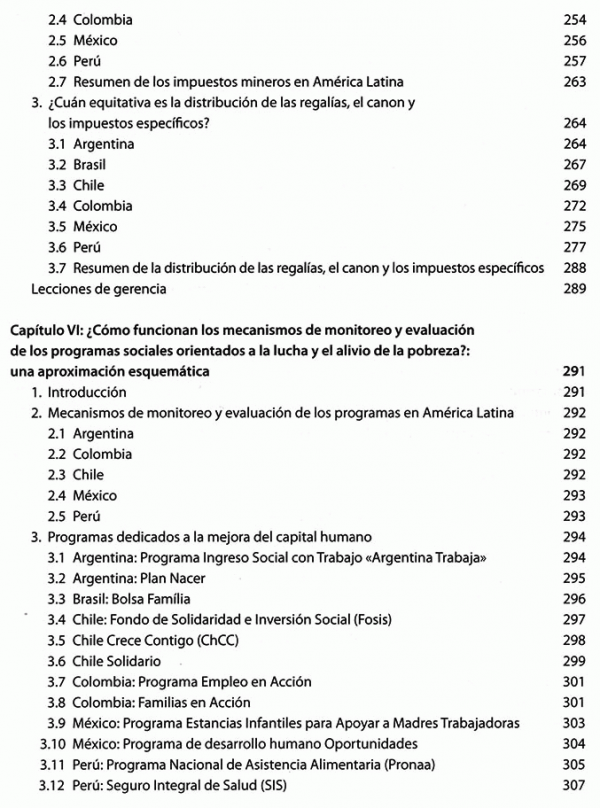 2.4 Colombia 254
2.5 México 256
2.6 Perú 257
2.7 Resumen de los impuestos mineros en América Latina 263
3. ¿Cuán equitativa es la distribución de las regalías, el canon y los impuestos específicos? 264
3.1 Argentina 264
3.2 Brasil 267
3.3 Chile 269
3.4 Colombia 272
3.5 México 275
3.6 Perú 277
3.7 Resumen de la distribución de las regalías, el canon y los impuestos específicos 288
Lecciones de gerencia 289

Capítulo VI: ¿Cómo funcionan los mecanismos de monitoreo y evaluación de los programas sociales orientados a la lucha y el alivio de la pobreza?: una aproximación esquemática 291
1. Introducción 291
2. Mecanismos de monitoreo y evaluación de los programas en América Latina 292
2.1 Argentina 292
2.2 Colombia 292
2.3 Chile 292
2.4 México 293
2.5 Perú 293
3. Programas dedicados a la mejora del capital humano 294
3.1 Argentina: Programa Ingreso Social con Trabajo «Argentina Trabaja» 294
3.2 Argentina: Plan Nacer 295
3.3 Brasil: Bolsa Família 296
3.4 Chile: Fondo de Solidaridad e Inversión Social (Fosis) 297
3.5 Chile Crece Contigo (ChCC) 298
3.6 Chile Solidario 299
3.7 Colombia: Programa Empleo en Acción 301
3.8 Colombia: Familias en Acción 301
3.9 México: Programa Estancias Infantiles para Apoyar a Madres Trabajadoras 303
3.10 México: Programa de desarrollo humano Oportunidades 304
3.11 Perú: Programa Nacional de Asistencia Alimentaria (Pronaa) 305
3.12 Perú: Seguro Integral de Salud (SIS) 307